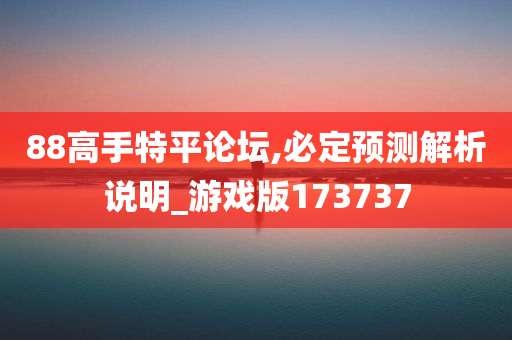 88高手特平论坛,必定预测解析说明_游戏版173737